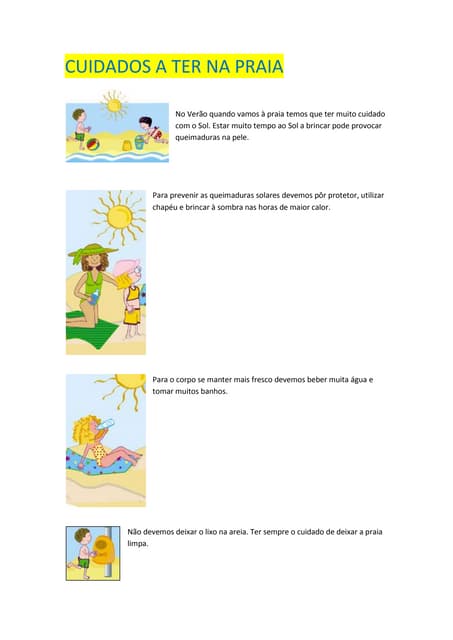 CUIDADOS A TER NA PRAIA

No Verão quando vamos à praia temos que ter muito cuidado com o Sol. Estar muito tempo ao Sol a brincar pode provocar queimaduras na pele.

Para prevenir as queimaduras solares devemos pôr protetor, utilizar chapéu e brincar à sombra nas horas de maior calor.

Para o corpo se manter mais fresco devemos beber muita água e tomar muitos banhos.

Não devemos deixar o lixo na areia. Ter sempre o cuidado de deixar a praia limpa.